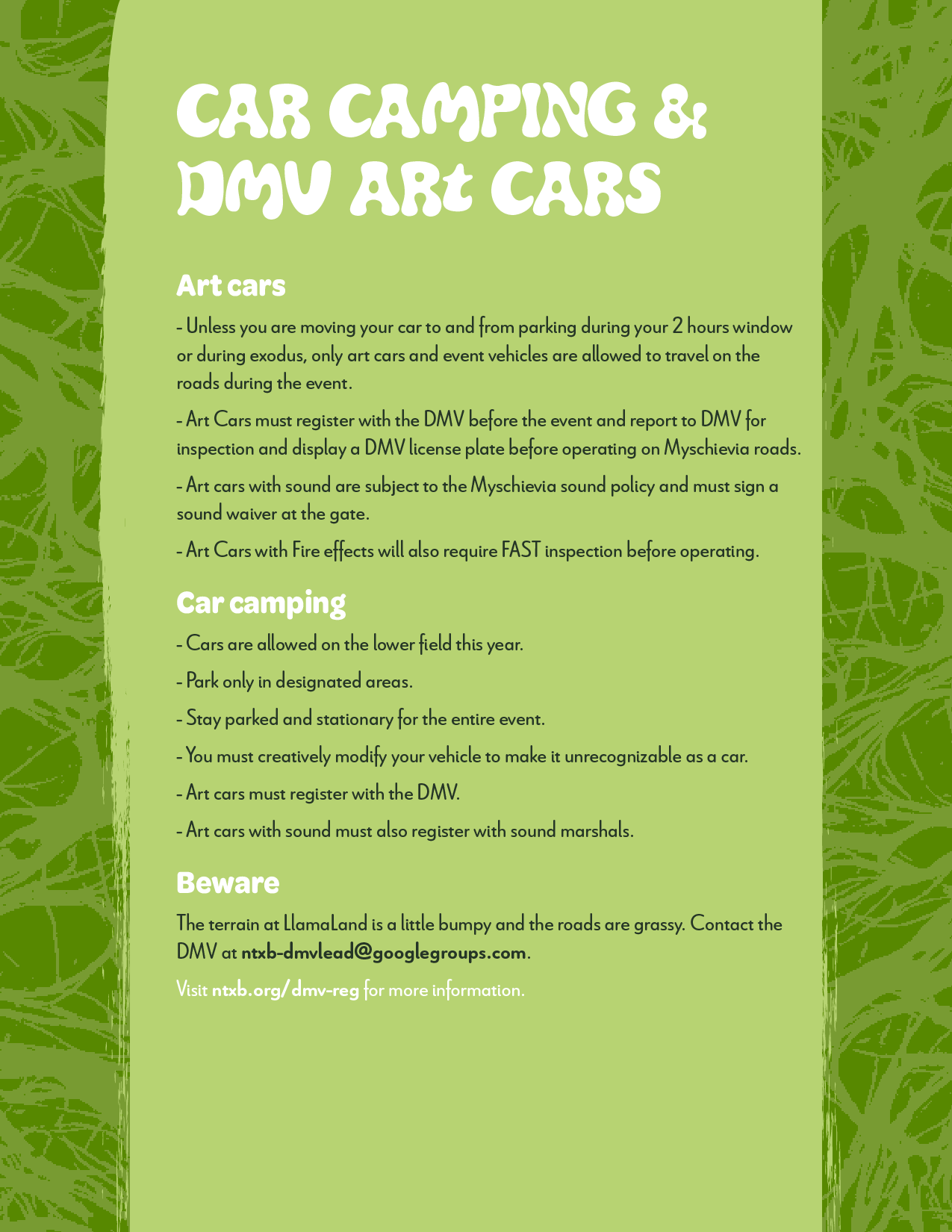 CAR CAMPING & DMV ARt CARS

Art cars

- Unless you are moving your car to and from parking during your 2 hours window or during exodus, only art cars and event vehicles are allowed to travel on the roads during the event.

- Art Cars must register with the DMV before the event and report to DMV for inspection and display a DMV license plate before operating on Myschievia roads.

- Art cars with sound are subject to the Myschievia sound policy and must sign a sound waiver at the gate.

- Art Cars with Fire effects will also require FAST inspection before operating.

Car camping

- Cars are allowed on the lower field this year.

- Park only in designated areas.

- Stay parked and stationary for the entire event.

- You must creatively modify your vehicle to make it unrecognizable as a car.

- Art cars must register with the DMV.

- Art cars with sound must also register with sound marshals.

Beware

The terrain at LlamaLand is a little bumpy and the roads are grassy. Contact the DMV at ntxb-dmvlead@googlegroups.com.

Visit ntxb.org/dmv-reg for more information.